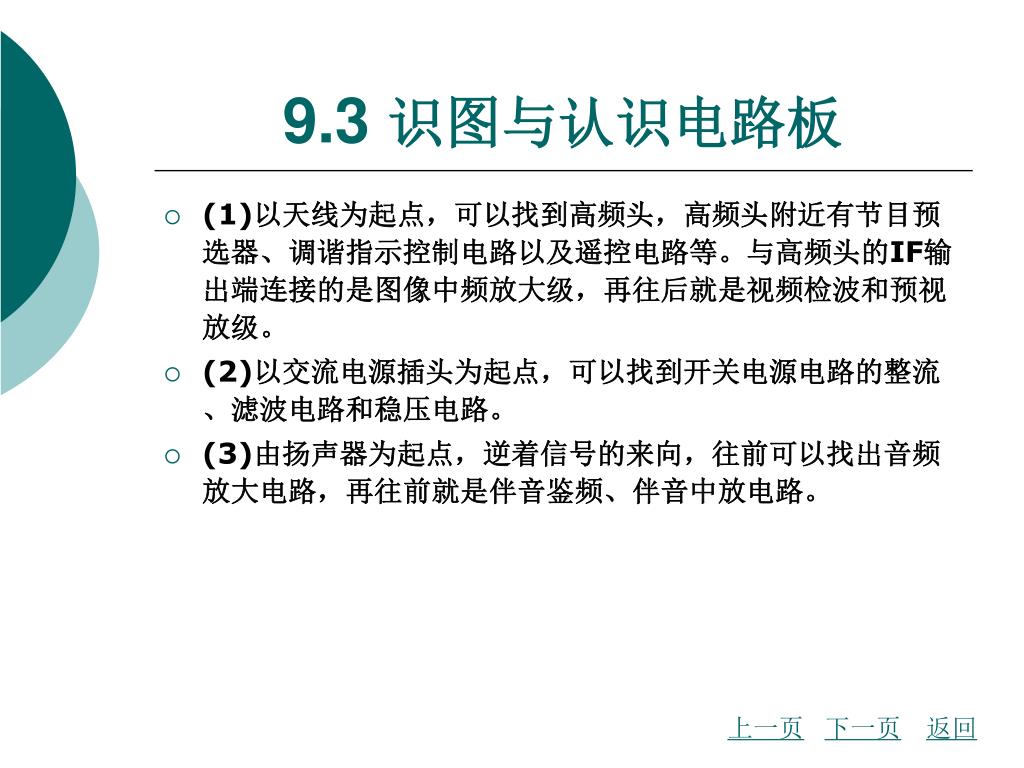 9.3 识图与认识电路板

○ (1)以天线为起点，可以找到高频头，高频头附近有节目预选器、调谐指示控制电路以及遥控电路等。与高频头的IF输出端连接的是图像中频放大级，再往后就是视频检波和预视放级。

○ (2)以交流电源插头为起点，可以找到开关电源电路的整流、滤波电路和稳压电路。

○ (3)由扬声器为起点，逆着信号的来向，往前可以找出音频放大电路，再往前就是伴音鉴频、伴音中放电路。

上一页 下一页 返回